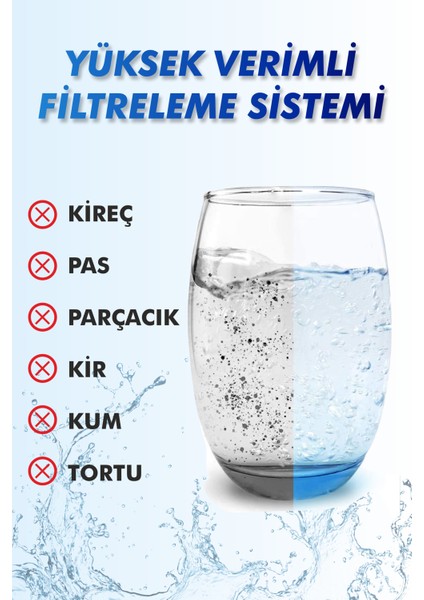 YÜKSEK VERİMLİ FİLTRELEME SİSTEMİ

KİREÇ

PAS

PARÇACIK

KİR

KUM

TORTU